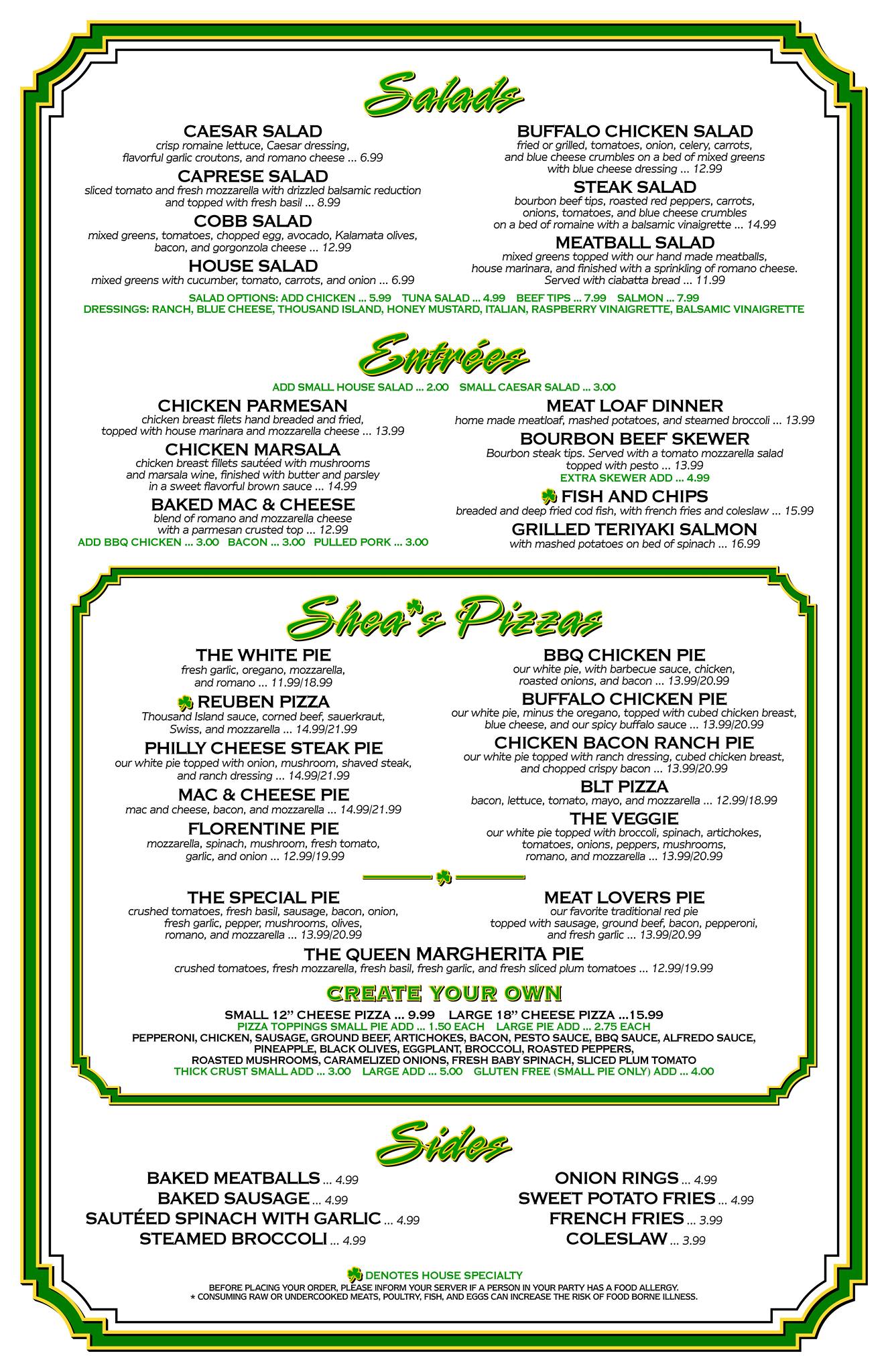 Salads

CAESAR SALAD
crisp romaine lettuce, Caesar dressing, flavorful garlic croutons, and romano cheese ... 6.99

CAPRESE SALAD
sliced tomato and fresh mozzarella with drizzled balsamic reduction and topped with fresh basil ... 8.99

COBB SALAD
mixed greens, tomatoes, chopped egg, avocado, Kalamata olives, bacon, and gorgonzola cheese ... 12.99

HOUSE SALAD
mixed greens with cucumber, tomato, carrots, and onion ... 6.99

BUFFALO CHICKEN SALAD
fried or grilled, tomatoes, onion, celery, carrots, and blue cheese crumbles on a bed of mixed greens with blue cheese dressing ... 12.99

STEAK SALAD
bourbon beef tips, roasted red peppers, carrots, onions, tomatoes, and blue cheese crumbles on a bed of romaine with a balsamic vinaigrette ... 14.99

MEATBALL SALAD
mixed greens topped with our hand made meatballs, house marinara, and finished with a sprinkling of romano cheese. Served with ciabatta bread ... 11.99

SALAD OPTIONS: ADD CHICKEN ... 5.99 TUNA SALAD ... 4.99 BEEF TIPS ... 7.99 SALMON ... 7.99
DRESSINGS: RANCH, BLUE CHEESE, THOUSAND ISLAND, HONEY MUSTARD, ITALIAN, RASPBERRY VINAIGRETTE, BALSAMIC VINAIGRETTE

Entrées

ADD SMALL HOUSE SALAD ... 2.00 SMALL CAESAR SALAD ... 3.00

CHICKEN PARMESAN
chicken breast filets hand breaded and fried, topped with house marinara and mozzarella cheese ... 13.99

CHICKEN MARSALA
chicken breast fillets sautéed with mushrooms and marsala wine, finished with butter and parsley in a sweet flavorful brown sauce ... 14.99

BAKED MAC & CHEESE
blend of romano and mozzarella cheese with a parmesan crusted top ... 12.99
ADD BBQ CHICKEN ... 3.00 BACON ... 3.00 PULLED PORK ... 3.00

MEAT LOAF DINNER
home made meatloaf, mashed potatoes, and steamed broccoli ... 13.99

BOURBON BEEF SKEWER
Bourbon steak tips. Served with a tomato mozzarella salad topped with pesto ... 13.99
EXTRA SKEWER ADD ... 4.99

FISH AND CHIPS
breaded and deep fried cod fish, with french fries and coleslaw ... 15.99

GRILLED TERIYAKI SALMON
with mashed potatoes on bed of spinach ... 16.99

Shea's Pizzas

THE WHITE PIE
fresh garlic, oregano, mozzarella, and romano ... 11.99/18.99

REUBEN PIZZA
Thousand Island sauce, corned beef, sauerkraut, Swiss, and mozzarella ... 14.99/21.99

PHILLY CHEESE STEAK PIE
our white pie topped with onion, mushroom, shaved steak, and ranch dressing ... 14.99/21.99

MAC & CHEESE PIE
mac and cheese, bacon, and mozzarella ... 14.99/21.99

FLORENTINE PIE
mozzarella, spinach, mushroom, fresh tomato, garlic, and onion ... 12.99/19.99

BBQ CHICKEN PIE
our white pie, with barbecue sauce, chicken, roasted onions, and bacon ... 13.99/20.99

BUFFALO CHICKEN PIE
our white pie, minus the oregano, topped with cubed chicken breast, blue cheese, and our spicy buffalo sauce ... 13.99/20.99

CHICKEN BACON RANCH PIE
our white pie topped with ranch dressing, cubed chicken breast, and chopped crispy bacon ... 13.99/20.99

BLT PIZZA
bacon, lettuce, tomato, mayo, and mozzarella ... 12.99/18.99

THE VEGGIE
our white pie topped with broccoli, spinach, artichokes, tomatoes, onions, peppers, mushrooms, romano, and mozzarella ... 13.99/20.99

THE SPECIAL PIE
crushed tomatoes, fresh basil, sausage, bacon, onion, fresh garlic, pepper, mushrooms, olives, romano, and mozzarella ... 13.99/20.99

MEAT LOVERS PIE
our favorite traditional red pie topped with sausage, ground beef, bacon, pepperoni, and fresh garlic ... 13.99/20.99

THE QUEEN MARGHERITA PIE
crushed tomatoes, fresh mozzarella, fresh basil, fresh garlic, and fresh sliced plum tomatoes ... 12.99/19.99

CREATE YOUR OWN
SMALL 12" CHEESE PIZZA ... 9.99 LARGE 18" CHEESE PIZZA ...15.99
PIZZA TOPPINGS SMALL PIE ADD ... 1.50 EACH LARGE PIE ADD ... 2.75 EACH
PEPPERONI, CHICKEN, SAUSAGE, GROUND BEEF, ARTICHOKES, BACON, PESTO SAUCE, BBQ SAUCE, ALFREDO SAUCE, PINEAPPLE, BLACK OLIVES, EGGPLANT, BROCCOLI, ROASTED PEPPERS, ROASTED MUSHROOMS, CARAMELIZED ONIONS, FRESH BABY SPINACH, SLICED PLUM TOMATO
THICK CRUST SMALL ADD ... 3.00 LARGE ADD ... 5.00 GLUTEN FREE (SMALL PIE ONLY) ADD ... 4.00

Sides

BAKED MEATBALLS ... 4.99
BAKED SAUSAGE ... 4.99
SAUTÉED SPINACH WITH GARLIC ... 4.99
STEAMED BROCCOLI ... 4.99

ONION RINGS ... 4.99
SWEET POTATO FRIES ... 4.99
FRENCH FRIES ... 3.99
COLESLAW ... 3.99

DENOTES HOUSE SPECIALTY
BEFORE PLACING YOUR ORDER, PLEASE INFORM YOUR SERVER IF A PERSON IN YOUR PARTY HAS A FOOD ALLERGY.
* CONSUMING RAW OR UNDERCOOKED MEATS, POULTRY, FISH, AND EGGS CAN INCREASE THE RISK OF FOOD BORNE ILLNESS.